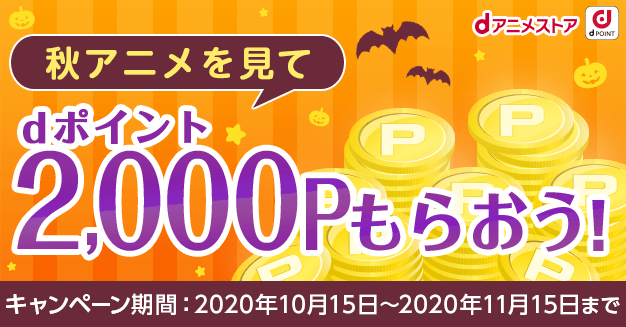 dアニメストア
d POINT

秋アニメを見て

dポイント

2,000Pもらおう!

キャンペーン期間：2020年10月15日～2020年11月15日まで